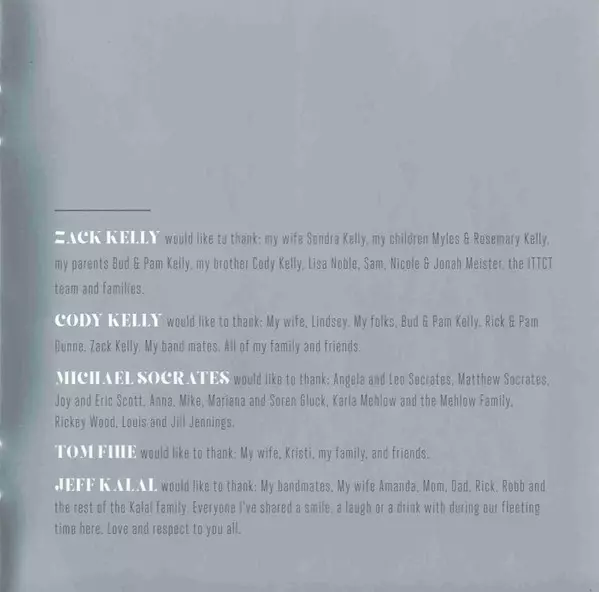 ZACK KELLY would like to thank: my wife Sondra Kelly, my children Myles & Rosemary Kelly, my parents Bud & Pam Kelly, my brother Cody Kelly, Lisa Noble, Sam, Nicole & Jonah Meister, the ITTCT team and families.

CODY KELLY would like to thank: My wife, Lindsey. My folks, Bud & Pam Kelly. Rick & Pam Dunne. Zack Kelly. My band mates. All of my family and friends.

MICHAEL SOCRATES would like to thank: Angela and Leo Socrates, Matthew Socrates, Joy and Eric Scott, Anna, Mike, Mariana and Soren Gluck, Karla Mehlow and the Mehlow Family, Rickey Wood, Louis and Jill Jennings.

TOM FIHE would like to thank: My wife, Kristi, my family, and friends.

JEFF KALAL would like to thank: My bandmates, My wife Amanda, Mom, Dad, Rick, Robb and the rest of the Kalal family. Everyone I've shared a smile, a laugh or a drink with during our fleeting time here. Love and respect to you all.